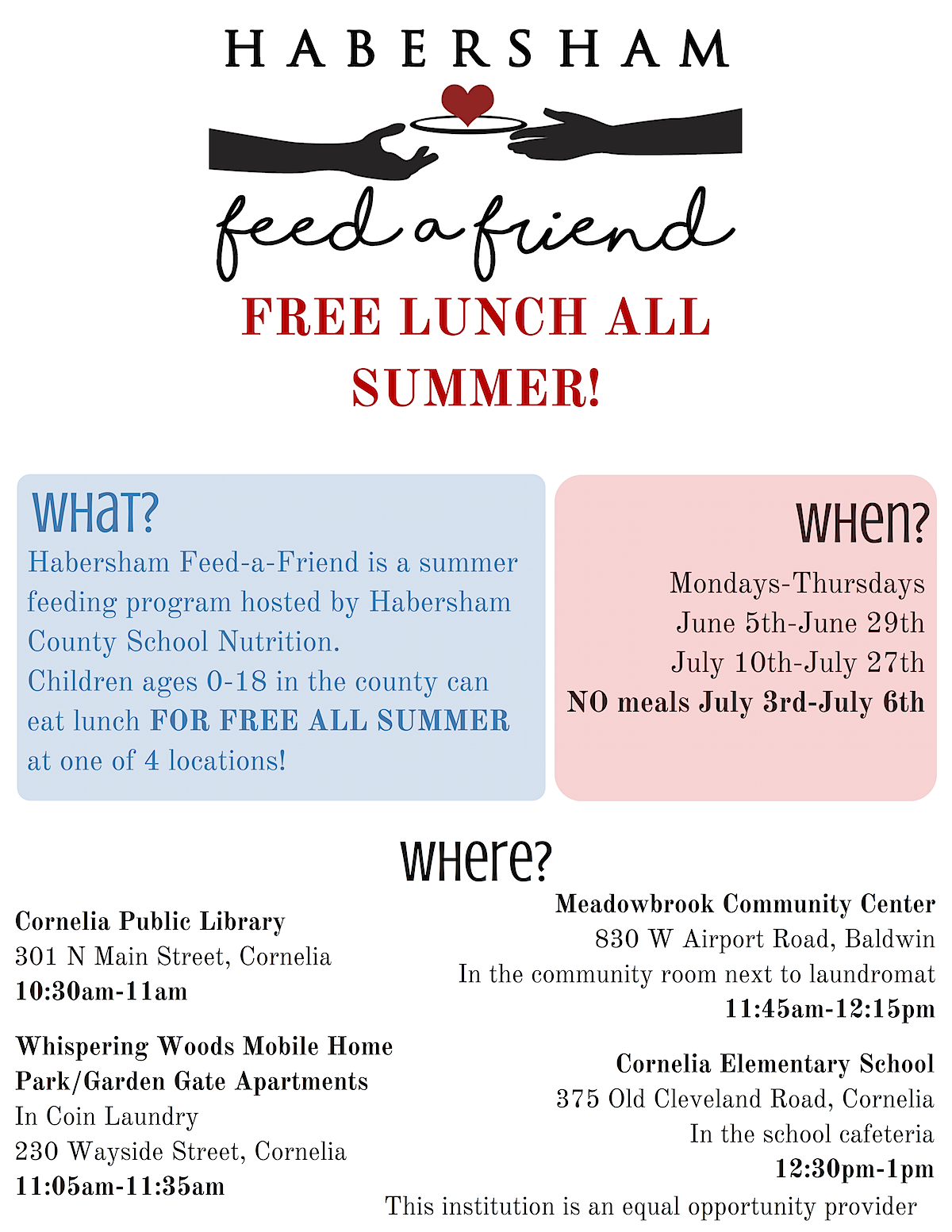 HABERSHAM

feed a friend

FREE LUNCH ALL SUMMER!

WHAT?

Habersham Feed-a-Friend is a summer feeding program hosted by Habersham County School Nutrition.
Children ages 0-18 in the county can eat lunch FOR FREE ALL SUMMER at one of 4 locations!

WHEN?

Mondays-Thursdays
June 5th-June 29th
July 10th-July 27th
NO meals July 3rd-July 6th

WHERE?

Cornelia Public Library
301 N Main Street, Cornelia
10:30am-11am

Whispering Woods Mobile Home Park/Garden Gate Apartments
In Coin Laundry
230 Wayside Street, Cornelia
11:05am-11:35am

Meadowbrook Community Center
830 W Airport Road, Baldwin
In the community room next to laundromat
11:45am-12:15pm

Cornelia Elementary School
375 Old Cleveland Road, Cornelia
In the school cafeteria
12:30pm-1pm

This institution is an equal opportunity provider